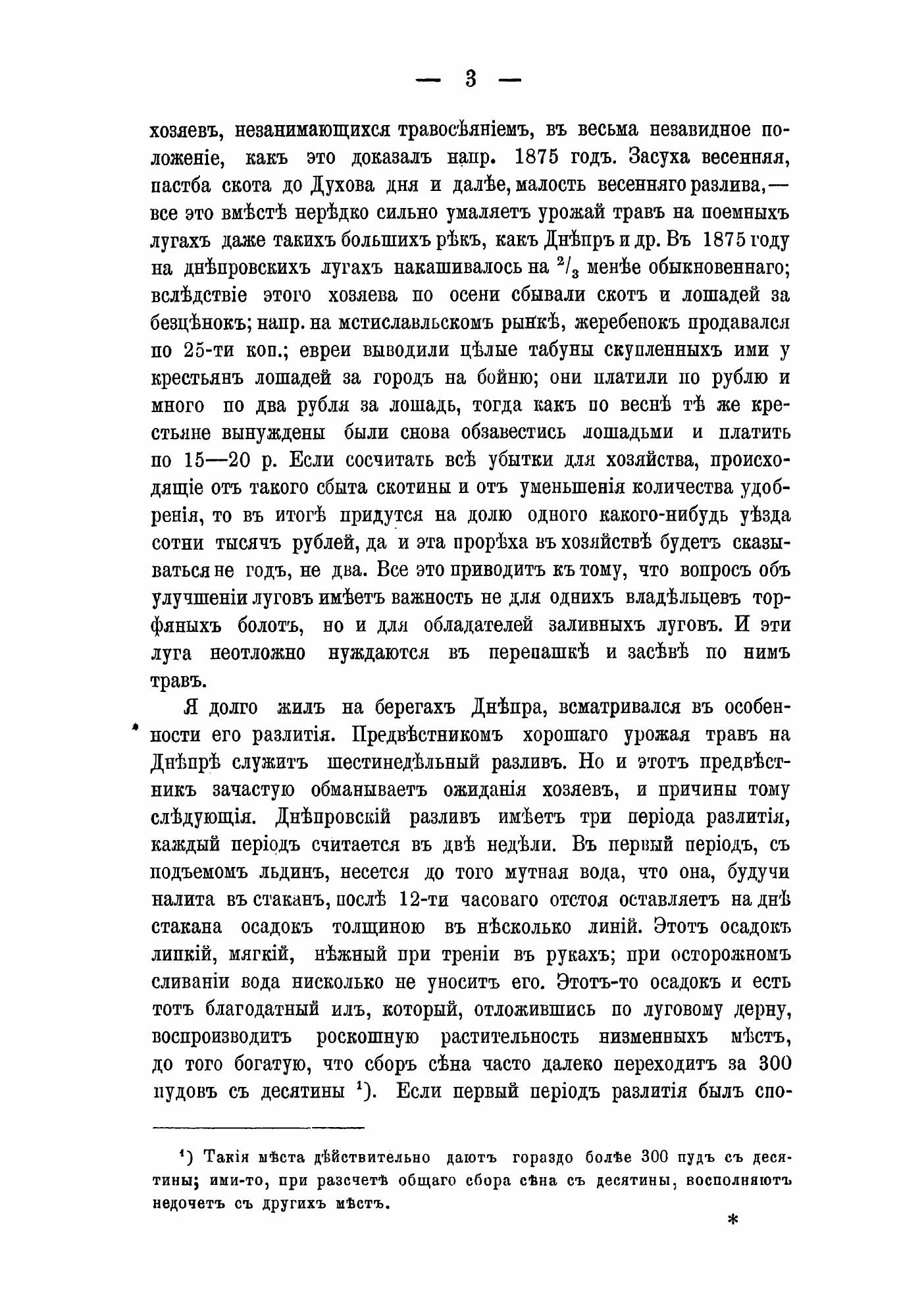 — 3 —

хозяевъ, незанимающихся травосѣяніемъ, въ весьма незавидное положеніе, какъ это доказалъ напр. 1875 годъ. Засуха весенняя, пастба скота до Духова дня и далѣе, малость весенняго разлива,— все это вмѣстѣ нерѣдко сильно умаляетъ урожай травъ на поемныхъ лугахъ даже такихъ большихъ рѣкъ, какъ Днѣпръ и др. Въ 1875 году на днѣпровскихъ лугахъ накашивалось на $^2/_3$ менѣе обыкновеннаго; вслѣдствіе этого хозяева по осени сбывали скотъ и лошадей за безцѣнокъ; напр. на мстиславльскомъ рынкѣ, жеребенокъ продавался по 25-ти коп.; евреи выводили цѣлые табуны скупленныхъ ими у крестьянъ лошадей за городъ на бойню; они платили по рублю и много по два рубля за лошадь, тогда какъ по веснѣ тѣ же крестьяне вынуждены были снова обзавестись лошадьми и платить по 15—20 р. Если сосчитать всѣ убытки для хозяйства, происходящіе отъ такого сбыта скотины и отъ уменьшенія количества удобренія, то въ итогѣ придутся на долю одного какого-нибудь уѣзда сотни тысячъ рублей, да и эта прорѣха въ хозяйствѣ будетъ сказываться не годъ, не два. Все это приводитъ къ тому, что вопросъ объ улучшеніи луговъ имѣетъ важность не для однихъ владѣльцевъ торфяныхъ болотъ, но и для обладателей заливныхъ луговъ. И эти луга неотложно нуждаются въ перепашкѣ и засѣвѣ по нимъ травъ.

Я долго жилъ на берегахъ Днѣпра, всматривался въ особенности его разлитія. Предвѣстникомъ хорошаго урожая травъ на Днѣпрѣ служитъ шестинедѣльный разливъ. Но и этотъ предвѣстникъ зачастую обманываетъ ожиданія хозяевъ, и причины тому слѣдующія. Днѣпровскій разливъ имѣетъ три періода разлитія, каждый періодъ считается въ двѣ недѣли. Въ первый періодъ, съ подъемомъ льдинъ, несется до того мутная вода, что она, будучи налита въ стаканъ, послѣ 12-ти часоваго отстоя оставляетъ на днѣ стакана осадокъ толщиною въ нѣсколько линій. Этотъ осадокъ липкій, мягкій, нѣжный при треніи въ рукахъ; при осторожномъ сливаніи вода нисколько не уноситъ его. Этотъ-то осадокъ и есть тотъ благодатный илъ, который, отложившись по луговому дерну, воспроизводитъ роскошную растительность низменныхъ мѣстъ, до того богатую, что сборъ сѣна часто далеко переходитъ за 300 пудовъ съ десятины $^1$). Если первый періодъ разлитія былъ спо-

$^1$) Такія мѣста дѣйствительно даютъ гораздо болѣе 300 пудъ съ десятины; ими-то, при разсчетѣ общаго сбора сѣна съ десятины, восполняютъ недочетъ съ другихъ мѣстъ.

*